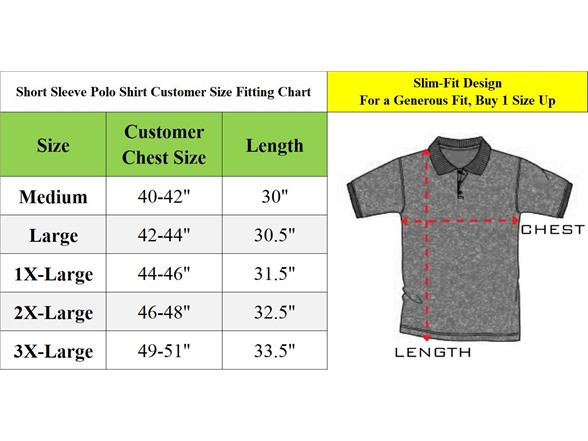 Short Sleeve Polo Shirt Customer Size Fitting Chart

| Size | Customer Chest Size | Length |
|---|---|---|
| Medium | 40-42" | 30" |
| Large | 42-44" | 30.5" |
| 1X-Large | 44-46" | 31.5" |
| 2X-Large | 46-48" | 32.5" |
| 3X-Large | 49-51" | 33.5" |

Slim-Fit Design
For a Generous Fit, Buy 1 Size Up

CHEST

LENGTH